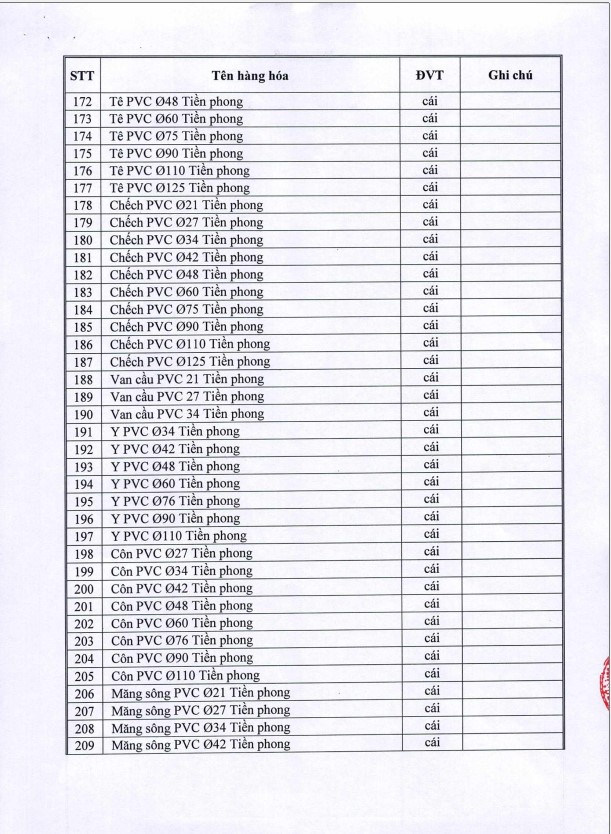 | STT | Tên hàng hóa | ĐVT | Ghi chú |
|---|---|---|---|
| 172 | Tê PVC Ø48 Tiền phong | cái | |
| 173 | Tê PVC Ø60 Tiền phong | cái | |
| 174 | Tê PVC Ø75 Tiền phong | cái | |
| 175 | Tê PVC Ø90 Tiền phong | cái | |
| 176 | Tê PVC Ø110 Tiền phong | cái | |
| 177 | Tê PVC Ø125 Tiền phong | cái | |
| 178 | Chếch PVC Ø21 Tiền phong | cái | |
| 179 | Chếch PVC Ø27 Tiền phong | cái | |
| 180 | Chếch PVC Ø34 Tiền phong | cái | |
| 181 | Chếch PVC Ø42 Tiền phong | cái | |
| 182 | Chếch PVC Ø48 Tiền phong | cái | |
| 183 | Chếch PVC Ø60 Tiền phong | cái | |
| 184 | Chếch PVC Ø75 Tiền phong | cái | |
| 185 | Chếch PVC Ø90 Tiền phong | cái | |
| 186 | Chếch PVC Ø110 Tiền phong | cái | |
| 187 | Chếch PVC Ø125 Tiền phong | cái | |
| 188 | Van cầu PVC 21 Tiền phong | cái | |
| 189 | Van cầu PVC 27 Tiền phong | cái | |
| 190 | Van cầu PVC 34 Tiền phong | cái | |
| 191 | Y PVC Ø34 Tiền phong | cái | |
| 192 | Y PVC Ø42 Tiền phong | cái | |
| 193 | Y PVC Ø48 Tiền phong | cái | |
| 194 | Y PVC Ø60 Tiền phong | cái | |
| 195 | Y PVC Ø76 Tiền phong | cái | |
| 196 | Y PVC Ø90 Tiền phong | cái | |
| 197 | Y PVC Ø110 Tiền phong | cái | |
| 198 | Côn PVC Ø27 Tiền phong | cái | |
| 199 | Côn PVC Ø34 Tiền phong | cái | |
| 200 | Côn PVC Ø42 Tiền phong | cái | |
| 201 | Côn PVC Ø48 Tiền phong | cái | |
| 202 | Côn PVC Ø60 Tiền phong | cái | |
| 203 | Côn PVC Ø76 Tiền phong | cái | |
| 204 | Côn PVC Ø90 Tiền phong | cái | |
| 205 | Côn PVC Ø110 Tiền phong | cái | |
| 206 | Măng sông PVC Ø21 Tiền phong | cái | |
| 207 | Măng sông PVC Ø27 Tiền phong | cái | |
| 208 | Măng sông PVC Ø34 Tiền phong | cái | |
| 209 | Măng sông PVC Ø42 Tiền phong | cái | |